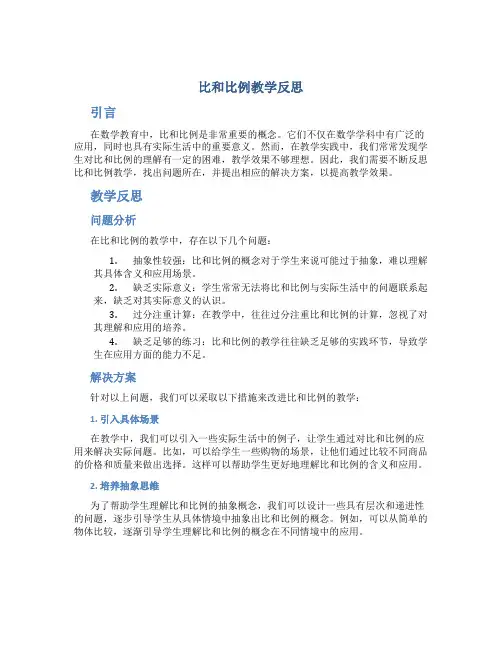 比和比例教学反思

引言

在数学教育中，比和比例是非常重要的概念。它们不仅在数学学科中有广泛的应用，同时也具有实际生活中的重要意义。然而，在教学实践中，我们常常发现学生对比和比例的理解有一定的困难，教学效果不够理想。因此，我们需要不断反思比和比例教学，找出问题所在，并提出相应的解决方案，以提高教学效果。

教学反思

问题分析

在比和比例的教学中，存在以下几个问题：

1. 抽象性较强：比和比例的概念对于学生来说可能过于抽象，难以理解其具体含义和应用场景。

2. 缺乏实际意义：学生常常无法将比和比例与实际生活中的问题联系起来，缺乏对其实际意义的认识。

3. 过分注重计算：在教学中，往往过分注重比和比例的计算，忽视了对其理解和应用的培养。

4. 缺乏足够的练习：比和比例的教学往往缺乏足够的实践环节，导致学生在应用方面的能力不足。

解决方案

针对以上问题，我们可以采取以下措施来改进比和比例的教学：

1. 引入具体场景

在教学中，我们可以引入一些实际生活中的例子，让学生通过对比和比例的应用来解决实际问题。比如，可以给学生一些购物的场景，让他们通过比较不同商品的价格和质量来做出选择。这样可以帮助学生更好地理解比和比例的含义和应用。

2. 培养抽象思维

为了帮助学生理解比和比例的抽象概念，我们可以设计一些具有层次和递进性的问题，逐步引导学生从具体情境中抽象出比和比例的概念。例如，可以从简单的物体比较，逐渐引导学生理解比和比例的概念在不同情境中的应用。